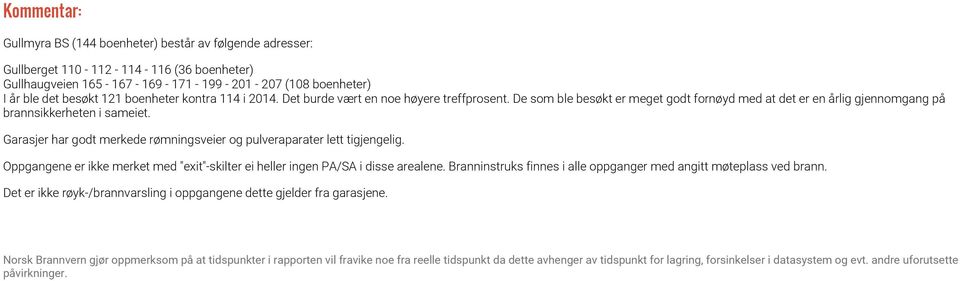 Kommentar:

Gullmyra BS (144 boenheter) består av følgende adresser:

Gullberget 110 - 112 - 114 - 116 (36 boenheter)
Gullhaugveien 165 - 167 - 169 - 171 - 199 - 201 - 207 (108 boenheter)
I år ble det besøkt 121 boenheter kontra 114 i 2014. Det burde vært en noe høyere treffprosent. De som ble besøkt er meget godt fornøyd med at det er en årlig gjennomgang på brannsikkerheten i sameiet.

Garasjer har godt merkede rømningsveier og pulveraparater lett tigjengelig.

Oppgangene er ikke merket med "exit"-skilter ei heller ingen PA/SA i disse arealene. Branninstruks finnes i alle oppganger med angitt møteplass ved brann.

Det er ikke røyk-/brannvarsling i oppgangene dette gjelder fra garasjene.

Norsk Brannvern gjør oppmerksom på at tidspunkter i rapporten vil fravike noe fra reelle tidspunkt da dette avhenger av tidspunkt for lagring, forsinkelser i datasystem og evt. andre uforutsette påvirkninger.